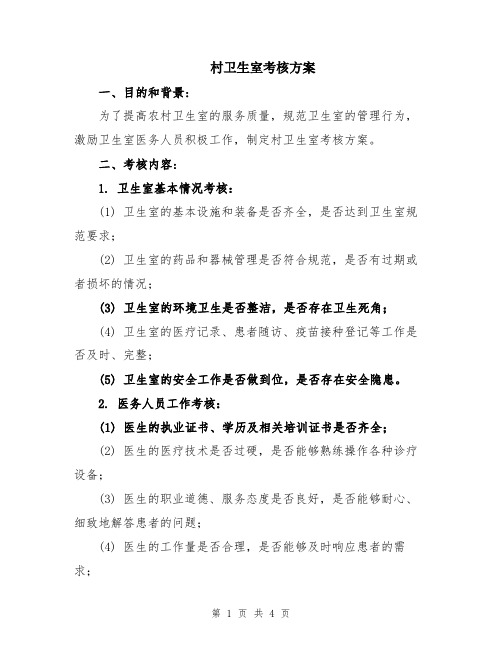 村卫生室考核方案

一、目的和背景：

为了提高农村卫生室的服务质量，规范卫生室的管理行为，激励卫生室医务人员积极工作，制定村卫生室考核方案。

二、考核内容：

1. 卫生室基本情况考核：

(1) 卫生室的基本设施和装备是否齐全，是否达到卫生室规范要求；

(2) 卫生室的药品和器械管理是否符合规范，是否有过期或者损坏的情况；

(3) 卫生室的环境卫生是否整洁，是否存在卫生死角；

(4) 卫生室的医疗记录、患者随访、疫苗接种登记等工作是否及时、完整；

(5) 卫生室的安全工作是否做到位，是否存在安全隐患。

2. 医务人员工作考核：

(1) 医生的执业证书、学历及相关培训证书是否齐全；

(2) 医生的医疗技术是否过硬，是否能够熟练操作各种诊疗设备；

(3) 医生的职业道德、服务态度是否良好，是否能够耐心、细致地解答患者的问题；

(4) 医生的工作量是否合理，是否能够及时响应患者的需求；

第 1 页 共 4 页